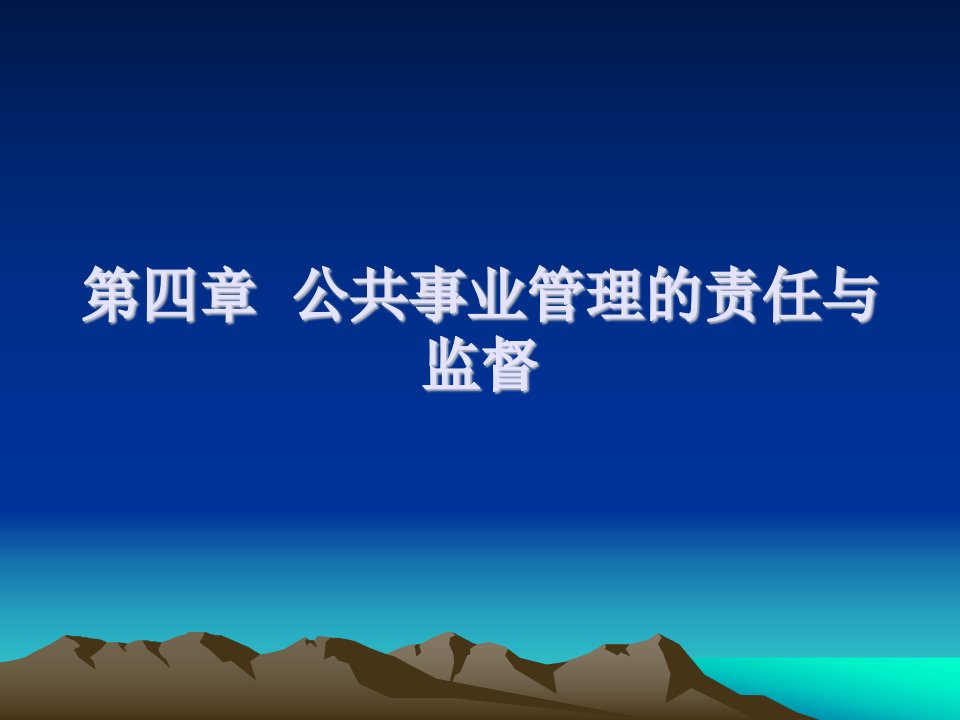 第四章 公共事业管理的责任与监督